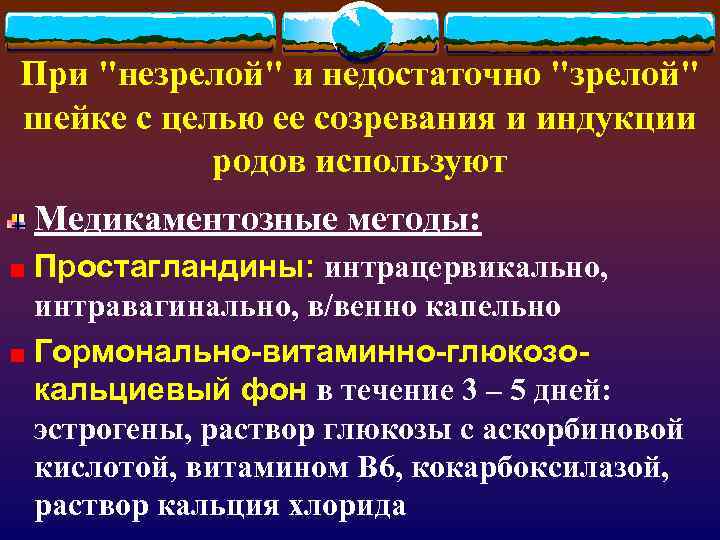 При "незрелой" и недостаточно "зрелой" шейке с целью ее созревания и индукции родов используют

Медикаментозные методы:

Простагландины: интрацервикально, интравагинально, в/венно капельно

Гормонально-витаминно-глюкозо-кальциевый фон в течение 3 – 5 дней: эстрогены, раствор глюкозы с аскорбиновой кислотой, витамином В6, кокарбоксилазой, раствор кальция хлорида